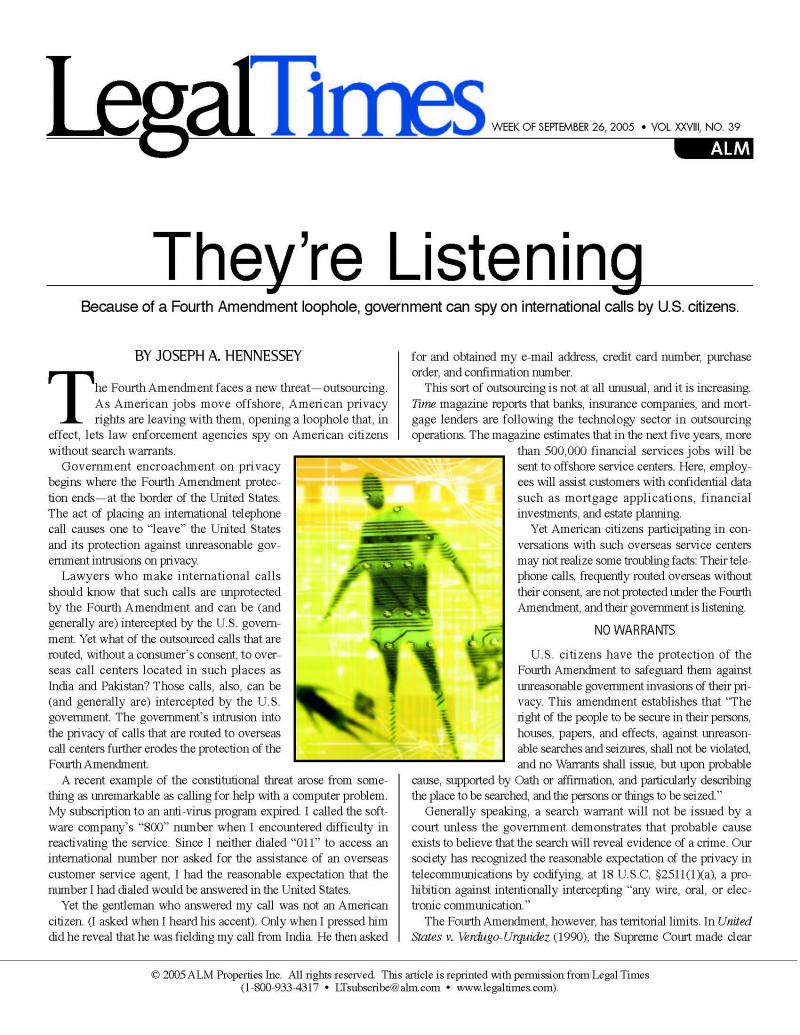 LegalTimes

WEEK OF SEPTEMBER 26, 2005 • VOL XXVIII, NO. 39

ALM

They're Listening

Because of a Fourth Amendment loophole, government can spy on international calls by U.S. citizens.

BY JOSEPH A. HENNESSEY

The Fourth Amendment faces a new threat—outsourcing. As American jobs move offshore, American privacy rights are leaving with them, opening a loophole that, in effect, lets law enforcement agencies spy on American citizens without search warrants.

Government encroachment on privacy begins where the Fourth Amendment protection ends—at the border of the United States. The act of placing an international telephone call causes one to "leave" the United States and its protection against unreasonable government intrusions on privacy.

Lawyers who make international calls should know that such calls are unprotected by the Fourth Amendment and can be (and generally are) intercepted by the U.S. government. Yet what of the outsourced calls that are routed, without a consumer's consent, to overseas call centers located in such places as India and Pakistan? Those calls, also, can be (and generally are) intercepted by the U.S. government. The government's intrusion into the privacy of calls that are routed to overseas call centers further erodes the protection of the Fourth Amendment.

A recent example of the constitutional threat arose from something as unremarkable as calling for help with a computer problem. My subscription to an anti-virus program expired. I called the software company's "800" number when I encountered difficulty in reactivating the service. Since I neither dialed "011" to access an international number nor asked for the assistance of an overseas customer service agent, I had the reasonable expectation that the number I had dialed would be answered in the United States.

Yet the gentleman who answered my call was not an American citizen. (I asked when I heard his accent). Only when I pressed him did he reveal that he was fielding my call from India. He then asked for and obtained my e-mail address, credit card number, purchase order, and confirmation number.

This sort of outsourcing is not at all unusual, and it is increasing. Time magazine reports that banks, insurance companies, and mortgage lenders are following the technology sector in outsourcing operations. The magazine estimates that in the next five years, more than 500,000 financial services jobs will be sent to offshore service centers. Here, employees will assist customers with confidential data such as mortgage applications, financial investments, and estate planning.

Yet American citizens participating in conversations with such overseas service centers may not realize some troubling facts: Their telephone calls, frequently routed overseas without their consent, are not protected under the Fourth Amendment, and their government is listening.

NO WARRANTS

U.S. citizens have the protection of the Fourth Amendment to safeguard them against unreasonable government invasions of their privacy. This amendment establishes that "The right of the people to be secure in their persons, houses, papers, and effects, against unreasonable searches and seizures, shall not be violated, and no Warrants shall issue, but upon probable cause, supported by Oath or affirmation, and particularly describing the place to be searched, and the persons or things to be seized."

Generally speaking, a search warrant will not be issued by a court unless the government demonstrates that probable cause exists to believe that the search will reveal evidence of a crime. Our society has recognized the reasonable expectation of the privacy in telecommunications by codifying, at 18 U.S.C. §2511(1)(a), a prohibition against intentionally intercepting "any wire, oral, or electronic communication."

The Fourth Amendment, however, has territorial limits. In United States v. Verdugo-Urquidez (1990), the Supreme Court made clear

© 2005 ALM Properties Inc. All rights reserved. This article is reprinted with permission from Legal Times (1-800-933-4317 • LTsubscribe@alm.com • www.legaltimes.com).